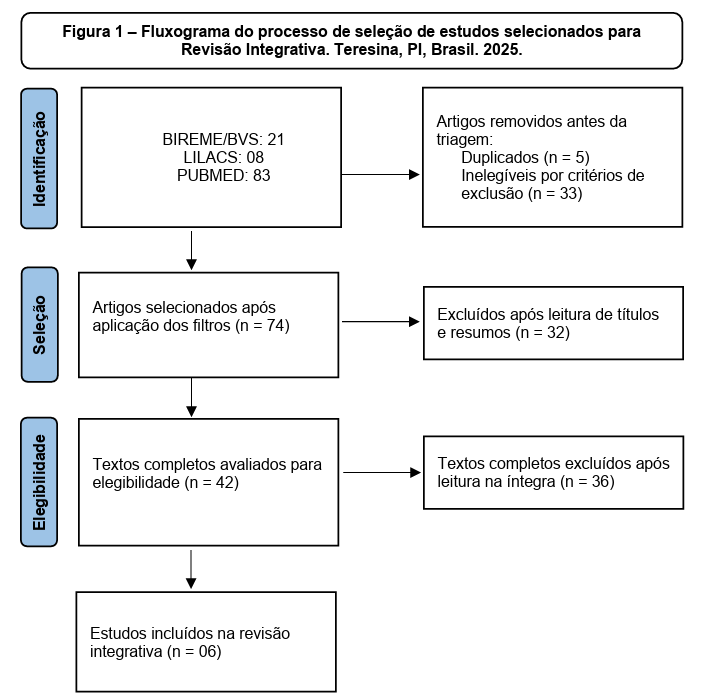 Figura 1 – Fluxograma do processo de seleção de estudos selecionados para Revisão Integrativa. Teresina, PI, Brasil. 2025.

Identificação

BIREME/BVS: 21
LILACS: 08
PUBMED: 83

Artigos removidos antes da triagem:
Duplicados (n = 5)
Inelegíveis por critérios de exclusão (n = 33)

Seleção

Artigos selecionados após aplicação dos filtros (n = 74)

Excluídos após leitura de títulos e resumos (n = 32)

Elegibilidade

Textos completos avaliados para elegibilidade (n = 42)

Textos completos excluídos após leitura na íntegra (n = 36)

Estudos incluídos na revisão integrativa (n = 06)